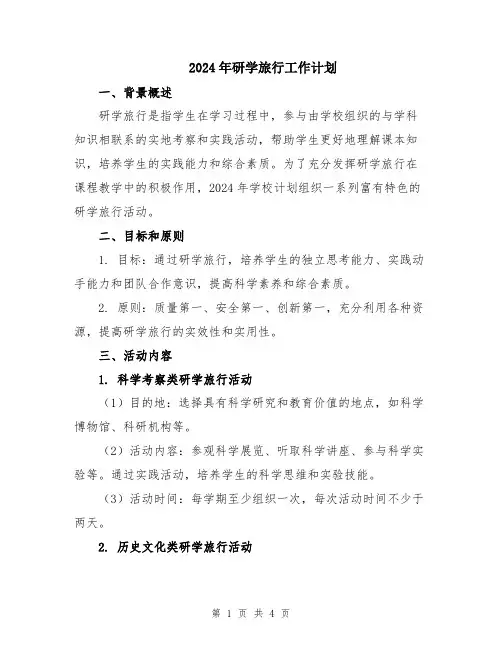 2024年研学旅行工作计划

一、背景概述

研学旅行是指学生在学习过程中，参与由学校组织的与学科知识相联系的实地考察和实践活动，帮助学生更好地理解课本知识，培养学生的实践能力和综合素质。为了充分发挥研学旅行在课程教学中的积极作用，2024年学校计划组织一系列富有特色的研学旅行活动。

二、目标和原则

1. 目标：通过研学旅行，培养学生的独立思考能力、实践动手能力和团队合作意识，提高科学素养和综合素质。

2. 原则：质量第一、安全第一、创新第一，充分利用各种资源，提高研学旅行的实效性和实用性。

三、活动内容

1. 科学考察类研学旅行活动

（1）目的地：选择具有科学研究和教育价值的地点，如科学博物馆、科研机构等。

（2）活动内容：参观科学展览、听取科学讲座、参与科学实验等。通过实践活动，培养学生的科学思维和实验技能。

（3）活动时间：每学期至少组织一次，每次活动时间不少于两天。

2. 历史文化类研学旅行活动

第 1 页 共 4 页